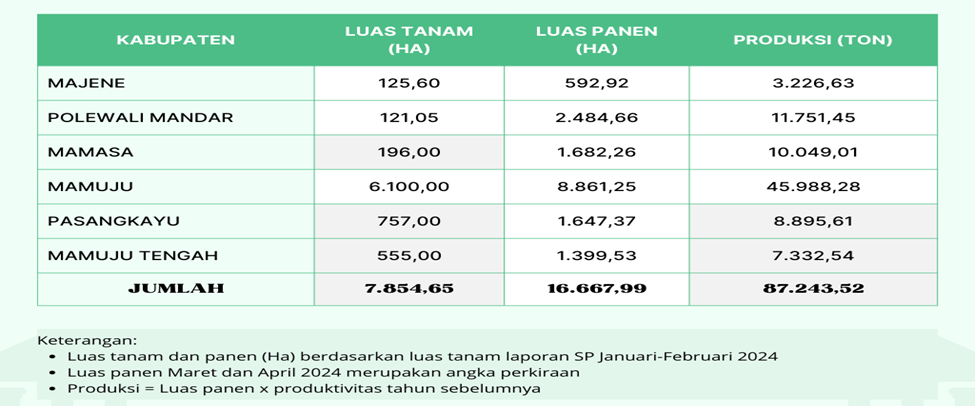 | KABUPATEN | LUAS TANAM (HA) | LUAS PANEN (HA) | PRODUKSI (TON) |
|---|---|---|---|
| MAJENE | 125,60 | 592,92 | 3.226,63 |
| POLEWALI MANDAR | 121,05 | 2.484,66 | 11.751,45 |
| MAMASA | 196,00 | 1.682,26 | 10.049,01 |
| MAMUJU | 6.100,00 | 8.861,25 | 45.988,28 |
| PASANGKAYU | 757,00 | 1.647,37 | 8.895,61 |
| MAMUJU TENGAH | 555,00 | 1.399,53 | 7.332,54 |
| JUMLAH | 7.854,65 | 16.667,99 | 87.243,52 |

Keterangan:
• Luas tanam dan panen (Ha) berdasarkan luas tanam laporan SP Januari-Februari 2024
• Luas panen Maret dan April 2024 merupakan angka perkiraan
• Produksi = Luas panen x produktivitas tahun sebelumnya